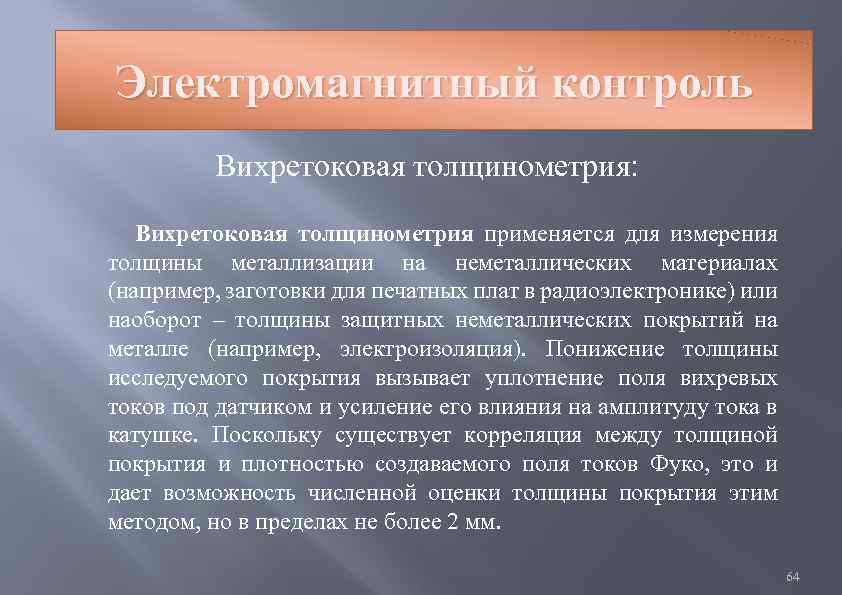 Электромагнитный контроль

Вихретоковая толщинометрия:

Вихретоковая толщинометрия применяется для измерения толщины металлизации на неметаллических материалах (например, заготовки для печатных плат в радиоэлектронике) или наоборот – толщины защитных неметаллических покрытий на металле (например, электроизоляция). Понижение толщины исследуемого покрытия вызывает уплотнение поля вихревых токов под датчиком и усиление его влияния на амплитуду тока в катушке. Поскольку существует корреляция между толщиной покрытия и плотностью создаваемого поля токов Фуко, это и дает возможность численной оценки толщины покрытия этим методом, но в пределах не более 2 мм.

64